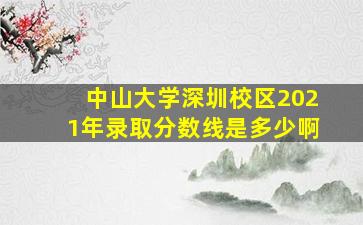 中山大学深圳校区2021年录取分数线是多少啊